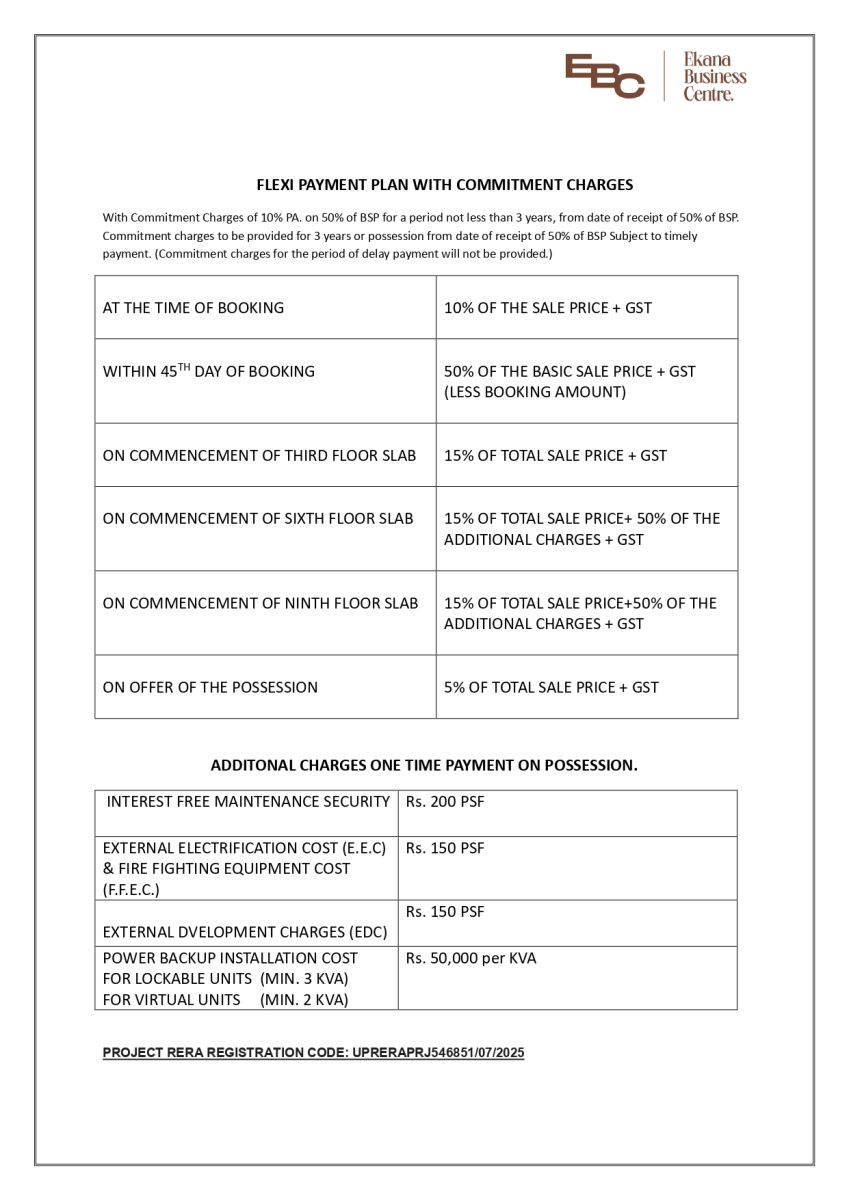 EBC Ekana Business Centre.

FLEXI PAYMENT PLAN WITH COMMITMENT CHARGES

With Commitment Charges of 10% PA. on 50% of BSP for a period not less than 3 years, from date of receipt of 50% of BSP. Commitment charges to be provided for 3 years or possession from date of receipt of 50% of BSP Subject to timely payment. (Commitment charges for the period of delay payment will not be provided.)

| AT THE TIME OF BOOKING | 10% OF THE SALE PRICE + GST |
|---|---|
| WITHIN 45$^{TH}$ DAY OF BOOKING | 50% OF THE BASIC SALE PRICE + GST (LESS BOOKING AMOUNT) |
| ON COMMENCEMENT OF THIRD FLOOR SLAB | 15% OF TOTAL SALE PRICE + GST |
| ON COMMENCEMENT OF SIXTH FLOOR SLAB | 15% OF TOTAL SALE PRICE+ 50% OF THE ADDITIONAL CHARGES + GST |
| ON COMMENCEMENT OF NINTH FLOOR SLAB | 15% OF TOTAL SALE PRICE+50% OF THE ADDITIONAL CHARGES + GST |
| ON OFFER OF THE POSSESSION | 5% OF TOTAL SALE PRICE + GST |

ADDITONAL CHARGES ONE TIME PAYMENT ON POSSESSION.

| INTEREST FREE MAINTENANCE SECURITY | Rs. 200 PSF |
|---|---|
| EXTERNAL ELECTRIFICATION COST (E.E.C) & FIRE FIGHTING EQUIPMENT COST (F.F.E.C.) | Rs. 150 PSF |
| EXTERNAL DVELOPMENT CHARGES (EDC) | Rs. 150 PSF |
| POWER BACKUP INSTALLATION COST FOR LOCKABLE UNITS (MIN. 3 KVA) FOR VIRTUAL UNITS (MIN. 2 KVA) | Rs. 50,000 per KVA |

PROJECT RERA REGISTRATION CODE: UPRERAPRJ546851/07/2025